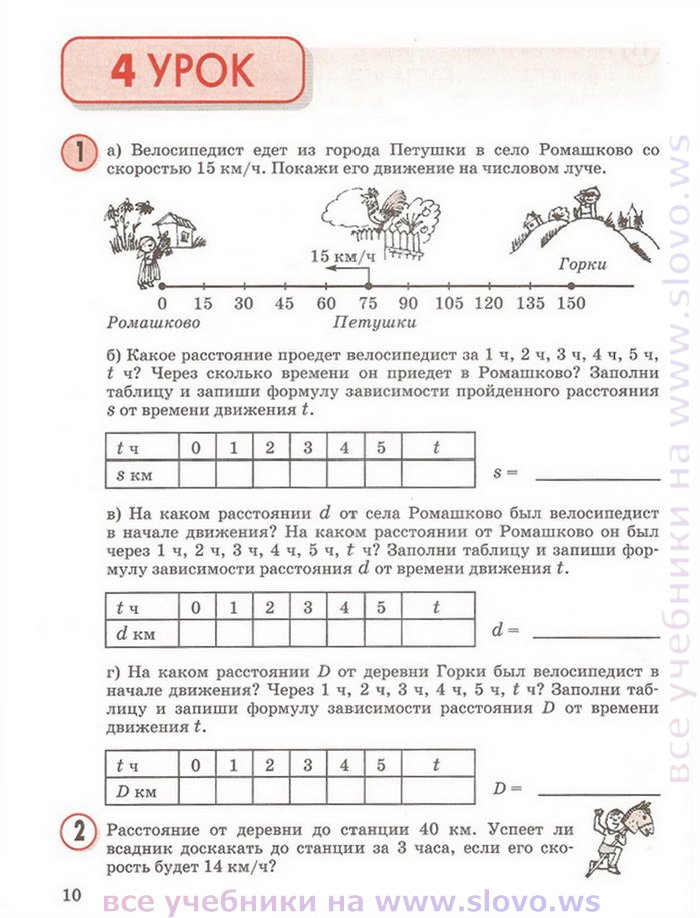 4 УРОК

1 а) Велосипедист едет из города Петушки в село Ромашково со скоростью 15 км/ч. Покажи его движение на числовом луче.

15 км/ч

Горки

0 15 30 45 60 75 90 105 120 135 150

Ромашково Петушки

б) Какое расстояние проедет велосипедист за 1 ч, 2 ч, 3 ч, 4 ч, 5 ч, $t$ ч? Через сколько времени он приедет в Ромашково? Заполни таблицу и запиши формулу зависимости пройденного расстояния $s$ от времени движения $t$.

| $t$ ч | 0 | 1 | 2 | 3 | 4 | 5 | $t$ |
|---|---|---|---|---|---|---|---|
| $s$ км | | | | | | | |

$s =$ ____________

в) На каком расстоянии $d$ от села Ромашково был велосипедист в начале движения? На каком расстоянии от Ромашково он был через 1 ч, 2 ч, 3 ч, 4 ч, 5 ч, $t$ ч? Заполни таблицу и запиши формулу зависимости расстояния $d$ от времени движения $t$.

| $t$ ч | 0 | 1 | 2 | 3 | 4 | 5 | $t$ |
|---|---|---|---|---|---|---|---|
| $d$ км | | | | | | | |

$d =$ ____________

г) На каком расстоянии $D$ от деревни Горки был велосипедист в начале движения? Через 1 ч, 2 ч, 3 ч, 4 ч, 5 ч, $t$ ч? Заполни таблицу и запиши формулу зависимости расстояния $D$ от времени движения $t$.

| $t$ ч | 0 | 1 | 2 | 3 | 4 | 5 | $t$ |
|---|---|---|---|---|---|---|---|
| $D$ км | | | | | | | |

$D =$ ____________

2 Расстояние от деревни до станции 40 км. Успеет ли всадник доскакать до станции за 3 часа, если его скорость будет 14 км/ч?

10

все учебники на www.slovo.ws

все учебники на www.slovo.ws